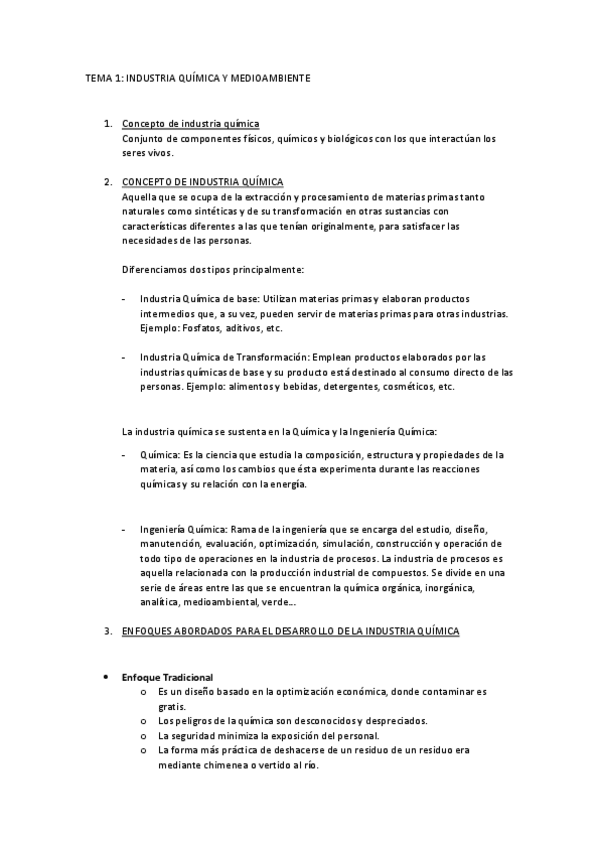 TEMA 1: INDUSTRIA QUÍMICA Y MEDIOAMBIENTE

1. Concepto de industria química
Conjunto de componentes físicos, químicos y biológicos con los que interactúan los seres vivos.

2. CONCEPTO DE INDUSTRIA QUÍMICA
Aquella que se ocupa de la extracción y procesamiento de materias primas tanto naturales como sintéticas y de su transformación en otras sustancias con características diferentes a las que tenían originalmente, para satisfacer las necesidades de las personas.

Diferenciamos dos tipos principalmente:

- Industria Química de base: Utilizan materias primas y elaboran productos intermedios que, a su vez, pueden servir de materias primas para otras industrias. Ejemplo: Fosfatos, aditivos, etc.

- Industria Química de Transformación: Emplean productos elaborados por las industrias químicas de base y su producto está destinado al consumo directo de las personas. Ejemplo: alimentos y bebidas, detergentes, cosméticos, etc.

La industria química se sustenta en la Química y la Ingeniería Química:

- Química: Es la ciencia que estudia la composición, estructura y propiedades de la materia, así como los cambios que ésta experimenta durante las reacciones químicas y su relación con la energía.

- Ingeniería Química: Rama de la ingeniería que se encarga del estudio, diseño, manutención, evaluación, optimización, simulación, construcción y operación de todo tipo de operaciones en la industria de procesos. La industria de procesos es aquella relacionada con la producción industrial de compuestos. Se divide en una serie de áreas entre las que se encuentran la química orgánica, inorgánica, analítica, medioambiental, verde...

3. ENFOQUES ABORDADOS PARA EL DESARROLLO DE LA INDUSTRIA QUÍMICA

• Enfoque Tradicional
o Es un diseño basado en la optimización económica, donde contaminar es gratis.
o Los peligros de la química son desconocidos y despreciados.
o La seguridad minimiza la exposición del personal.
o La forma más práctica de deshacerse de un residuo de un residuo era mediante chimenea o vertido al río.